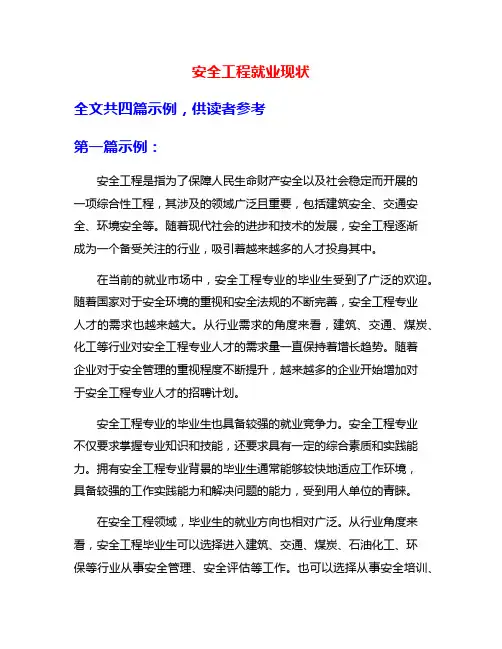 安全工程就业现状

全文共四篇示例，供读者参考

第一篇示例：

安全工程是指为了保障人民生命财产安全以及社会稳定而开展的一项综合性工程，其涉及的领域广泛且重要，包括建筑安全、交通安全、环境安全等。随着现代社会的进步和技术的发展，安全工程逐渐成为一个备受关注的行业，吸引着越来越多的人才投身其中。

在当前的就业市场中，安全工程专业的毕业生受到了广泛的欢迎。随着国家对于安全环境的重视和安全法规的不断完善，安全工程专业人才的需求也越来越大。从行业需求的角度来看，建筑、交通、煤炭、化工等行业对安全工程专业人才的需求量一直保持着增长趋势。随着企业对于安全管理的重视程度不断提升，越来越多的企业开始增加对于安全工程专业人才的招聘计划。

安全工程专业的毕业生也具备较强的就业竞争力。安全工程专业不仅要求掌握专业知识和技能，还要求具有一定的综合素质和实践能力。拥有安全工程专业背景的毕业生通常能够较快地适应工作环境，具备较强的工作实践能力和解决问题的能力，受到用人单位的青睐。

在安全工程领域，毕业生的就业方向也相对广泛。从行业角度来看，安全工程毕业生可以选择进入建筑、交通、煤炭、石油化工、环保等行业从事安全管理、安全评估等工作。也可以选择从事安全培训、